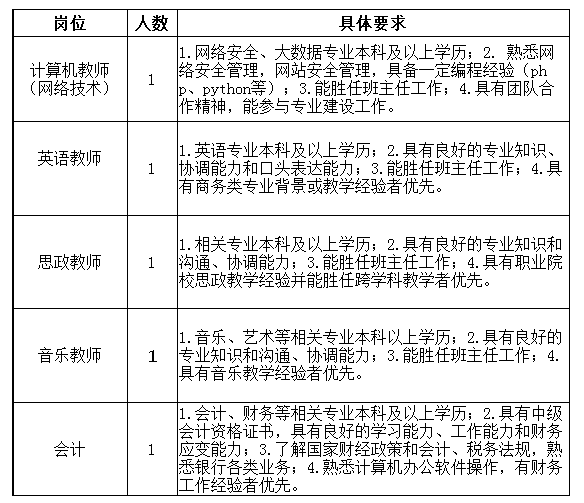 | 岗位 | 人数 | 具体要求 |
|---|---|---|
| 计算机教师（网络技术） | 1 | 1.网络安全、大数据专业本科及以上学历；2. 熟悉网络安全管理，网站安全管理，具备一定编程经验（php、python等）；3.能胜任班主任工作；4.具有团队合作精神，能参与专业建设工作。 |
| 英语教师 | 1 | 1.英语专业本科及以上学历；2.具有良好的专业知识、协调能力和口头表达能力；3.能胜任班主任工作；4.具有商务类专业背景或教学经验者优先。 |
| 思政教师 | 1 | 1.相关专业本科及以上学历；2.具有良好的专业知识和沟通、协调能力；3.能胜任班主任工作；4.具有职业院校思政教学经验并能胜任跨学科教学者优先。 |
| 音乐教师 | 1 | 1.音乐、艺术等相关专业本科以上学历；2.具有良好的专业知识和沟通、协调能力；3.能胜任班主任工作；4.具有音乐教学经验者优先。 |
| 会计 | 1 | 1.会计、财务等相关专业本科及以上学历；2.具有中级会计资格证书，具有良好的学习能力、工作能力和财务应变能力；3.了解国家财经政策和会计、税务法规，熟悉银行各类业务；4.熟悉计算机办公软件操作，有财务工作经验者优先。 |